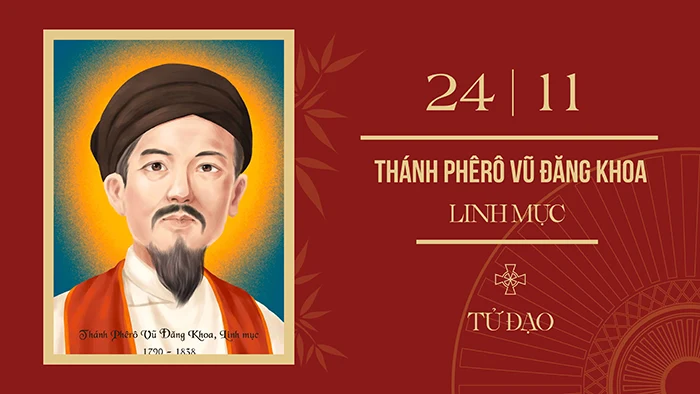 Thánh Phêrô Vũ Đăng Khoa, Linh mục
1790 - 1838

24 | 11

THÁNH PHÊRÔ VŨ ĐĂNG KHOA

LINH MỤC

TỬ ĐẠO